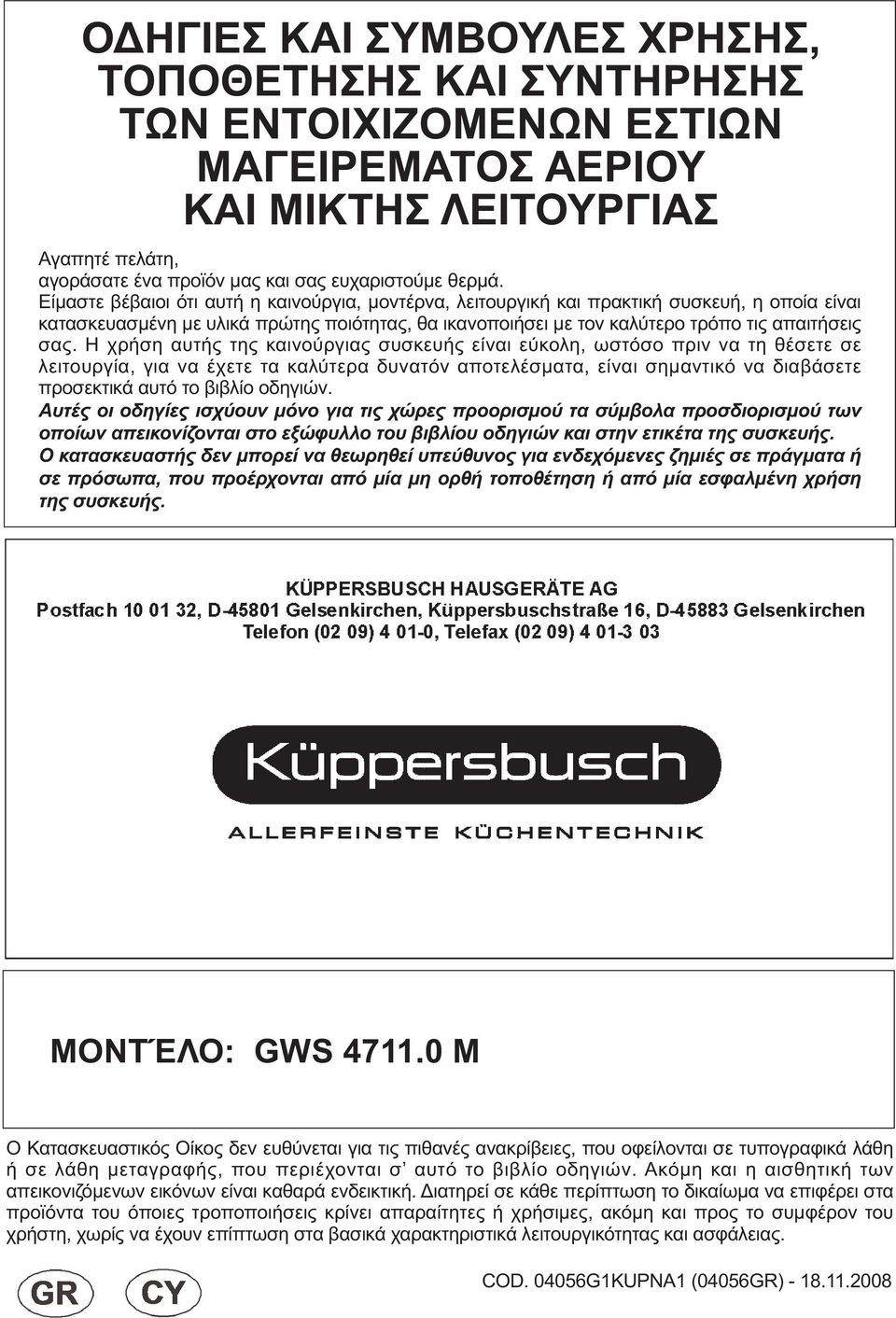 ΟΔΗΓΙΕΣ ΚΑΙ ΣΥΜΒΟΥΛΕΣ ΧΡΗΣΗΣ, ΤΟΠΟΘΕΤΗΣΗΣ ΚΑΙ ΣΥΝΤΗΡΗΣΗΣ ΤΩΝ ΕΝΤΟΙΧΙΖΟΜΕΝΩΝ ΕΣΤΙΩΝ ΜΑΓΕΙΡΕΜΑΤΟΣ ΑΕΡΙΟΥ ΚΑΙ ΜΙΚΤΗΣ ΛΕΙΤΟΥΡΓΙΑΣ

Αγαπητέ πελάτη,
αγοράσατε ένα προϊόν μας και σας ευχαριστούμε θερμά.
Είμαστε βέβαιοι ότι αυτή η καινούργια, μοντέρνα, λειτουργική και πρακτική συσκευή, η οποία είναι κατασκευασμένη με υλικά πρώτης ποιότητας, θα ικανοποιήσει με τον καλύτερο τρόπο τις απαιτήσεις σας. Η χρήση αυτής της καινούργιας συσκευής είναι εύκολη, ωστόσο πριν να τη θέσετε σε λειτουργία, για να έχετε τα καλύτερα δυνατόν αποτελέσματα, είναι σημαντικό να διαβάσετε προσεκτικά αυτό το βιβλίο οδηγιών.
Αυτές οι οδηγίες ισχύουν μόνο για τις χώρες προορισμού τα σύμβολα προσδιορισμού των οποίων απεικονίζονται στο εξώφυλλο του βιβλίου οδηγιών και στην ετικέτα της συσκευής.
Ο κατασκευαστής δεν μπορεί να θεωρηθεί υπεύθυνος για ενδεχόμενες ζημιές σε πράγματα ή σε πρόσωπα, που προέρχονται από μία μη ορθή τοποθέτηση ή από μία εσφαλμένη χρήση της συσκευής.

KÜPPERSBUSCH HAUSGERÄTE AG
Postfach 10 01 32, D-45801 Gelsenkirchen, Küppersbuschstraße 16, D-45883 Gelsenkirchen
Telefon (02 09) 4 01-0, Telefax (02 09) 4 01-3 03

Küppersbusch
ALLERFEINSTE KÜCHENTECHNIK

ΜΟΝΤΈΛΟ: GWS 4711.0 M

Ο Κατασκευαστικός Οίκος δεν ευθύνεται για τις πιθανές ανακρίβειες, που οφείλονται σε τυπογραφικά λάθη ή σε λάθη μεταγραφής, που περιέχονται σ' αυτό το βιβλίο οδηγιών. Ακόμη και η αισθητική των απεικονιζόμενων εικόνων είναι καθαρά ενδεικτική. Διατηρεί σε κάθε περίπτωση το δικαίωμα να επιφέρει στα προϊόντα του όποιες τροποποιήσεις κρίνει απαραίτητες ή χρήσιμες, ακόμη και προς το συμφέρον του χρήστη, χωρίς να έχουν επίπτωση στα βασικά χαρακτηριστικά λειτουργικότητας και ασφάλειας.

GR CY

COD. 04056G1KUPNA1 (04056GR) - 18.11.2008